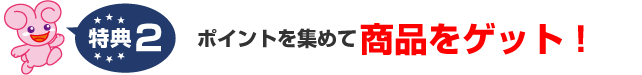 特典2

ポイントを集めて商品をゲット！